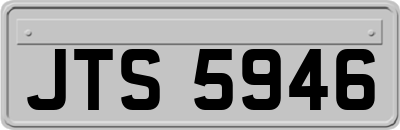 JTS 5946